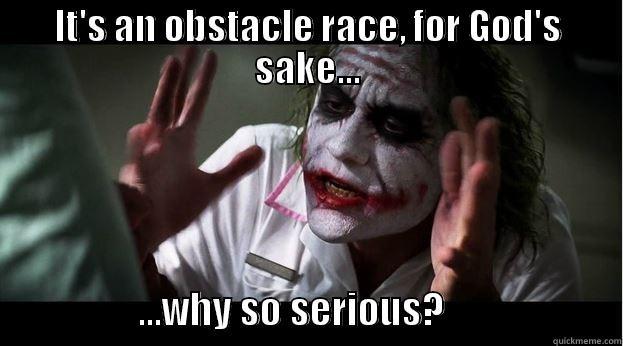 IT'S AN OBSTACLE RACE, FOR GOD'S SAKE...

...WHY SO SERIOUS?

quickmeme.com